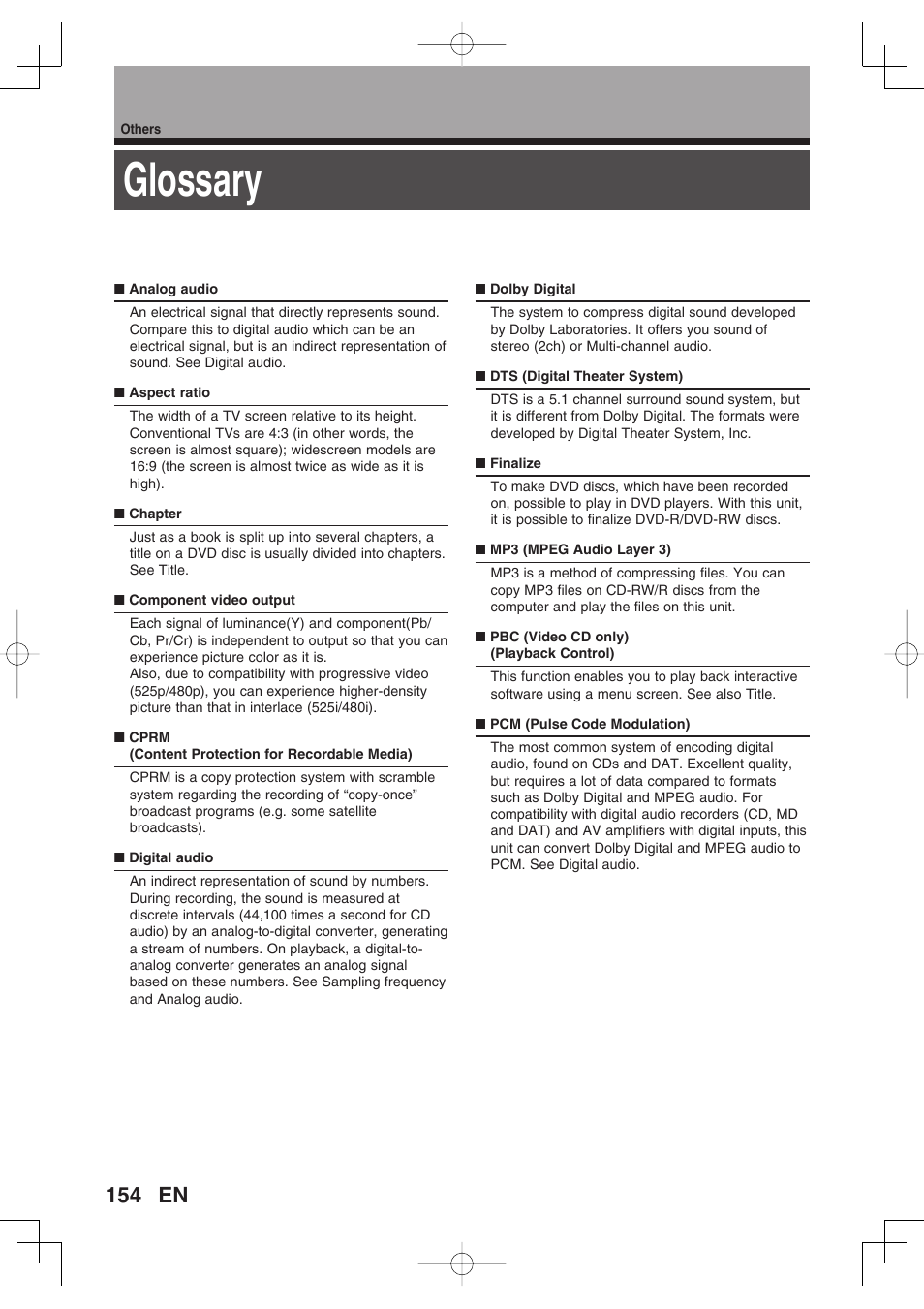 Others

Glossary

■ Analog audio

An electrical signal that directly represents sound. Compare this to digital audio which can be an electrical signal, but is an indirect representation of sound. See Digital audio.

■ Aspect ratio

The width of a TV screen relative to its height. Conventional TVs are 4:3 (in other words, the screen is almost square); widescreen models are 16:9 (the screen is almost twice as wide as it is high).

■ Chapter

Just as a book is split up into several chapters, a title on a DVD disc is usually divided into chapters. See Title.

■ Component video output

Each signal of luminance(Y) and component(Pb/Cb, Pr/Cr) is independent to output so that you can experience picture color as it is.
Also, due to compatibility with progressive video (525p/480p), you can experience higher-density picture than that in interlace (525i/480i).

■ CPRM
(Content Protection for Recordable Media)

CPRM is a copy protection system with scramble system regarding the recording of “copy-once” broadcast programs (e.g. some satellite broadcasts).

■ Digital audio

An indirect representation of sound by numbers. During recording, the sound is measured at discrete intervals (44,100 times a second for CD audio) by an analog-to-digital converter, generating a stream of numbers. On playback, a digital-to-analog converter generates an analog signal based on these numbers. See Sampling frequency and Analog audio.

■ Dolby Digital

The system to compress digital sound developed by Dolby Laboratories. It offers you sound of stereo (2ch) or Multi-channel audio.

■ DTS (Digital Theater System)

DTS is a 5.1 channel surround sound system, but it is different from Dolby Digital. The formats were developed by Digital Theater System, Inc.

■ Finalize

To make DVD discs, which have been recorded on, possible to play in DVD players. With this unit, it is possible to finalize DVD-R/DVD-RW discs.

■ MP3 (MPEG Audio Layer 3)

MP3 is a method of compressing files. You can copy MP3 files on CD-RW/R discs from the computer and play the files on this unit.

■ PBC (Video CD only)
(Playback Control)

This function enables you to play back interactive software using a menu screen. See also Title.

■ PCM (Pulse Code Modulation)

The most common system of encoding digital audio, found on CDs and DAT. Excellent quality, but requires a lot of data compared to formats such as Dolby Digital and MPEG audio. For compatibility with digital audio recorders (CD, MD and DAT) and AV amplifiers with digital inputs, this unit can convert Dolby Digital and MPEG audio to PCM. See Digital audio.

154 EN